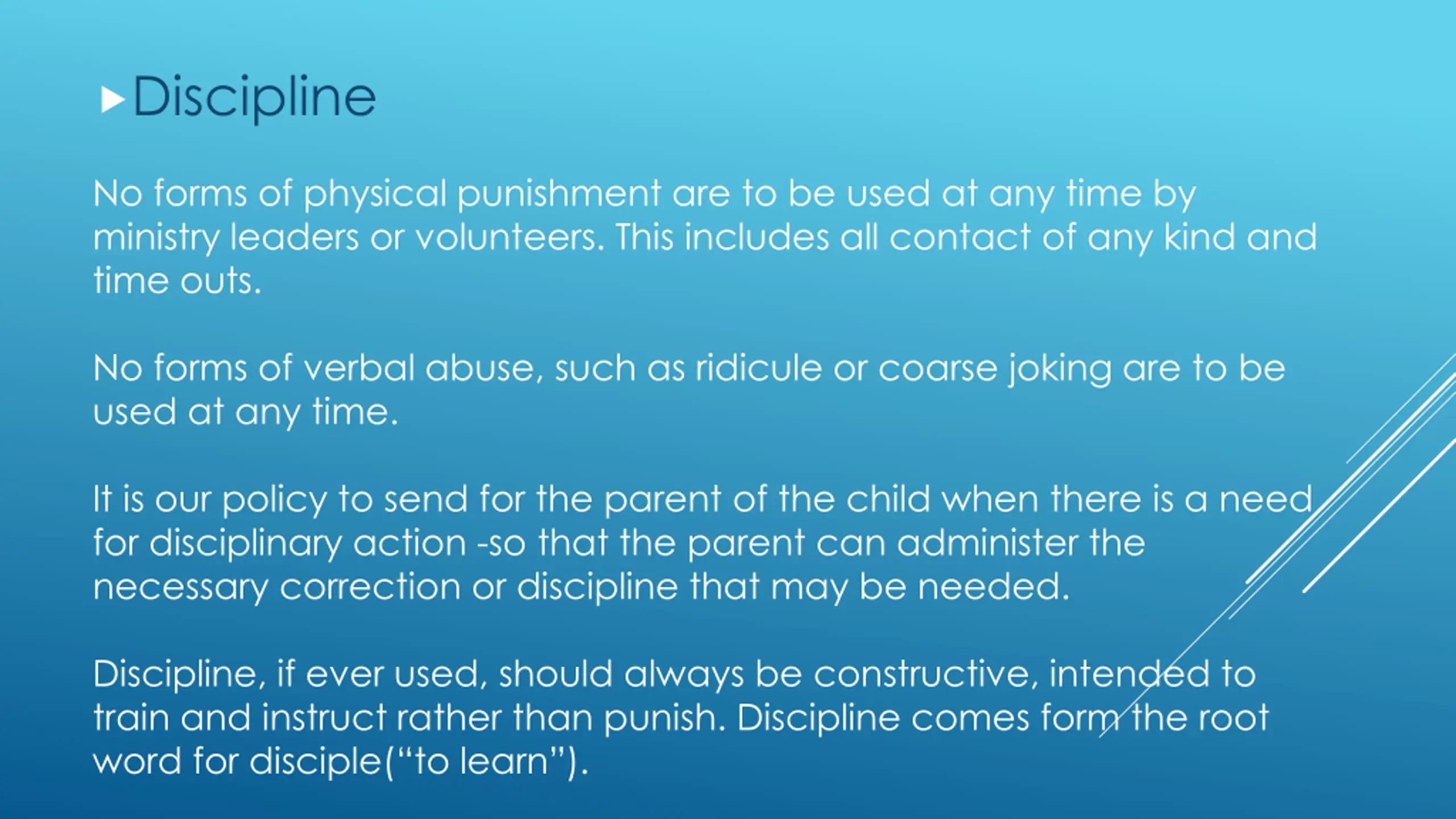 Discipline

No forms of physical punishment are to be used at any time by ministry leaders or volunteers. This includes all contact of any kind and time outs.

No forms of verbal abuse, such as ridicule or coarse joking are to be used at any time.

It is our policy to send for the parent of the child when there is a need for disciplinary action -so that the parent can administer the necessary correction or discipline that may be needed.

Discipline, if ever used, should always be constructive, intended to train and instruct rather than punish. Discipline comes form the root word for disciple(“to learn”).